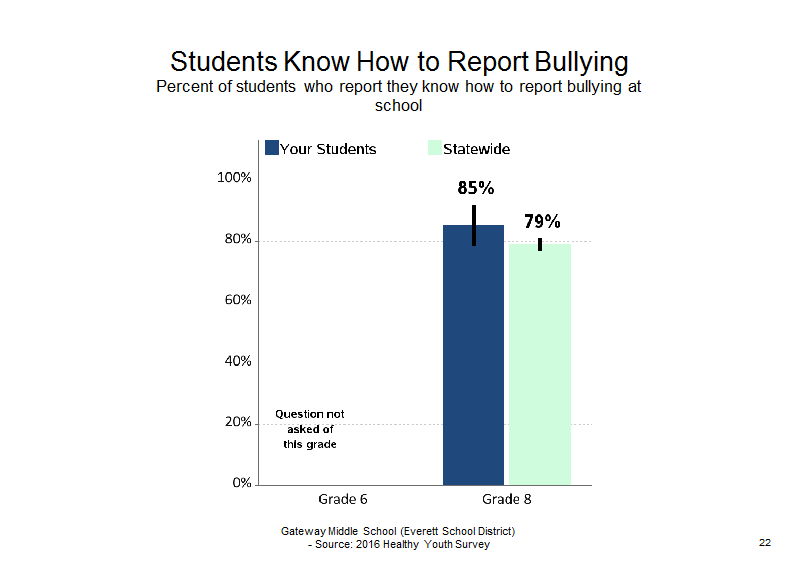 Students Know How to Report Bullying
Percent of students who report they know how to report bullying at school

Your Students
Statewide

100%
80%
60%
40%
20%
0%

85%
79%

Question not asked of this grade

Grade 6
Grade 8

Gateway Middle School (Everett School District)
- Source: 2016 Healthy Youth Survey

22